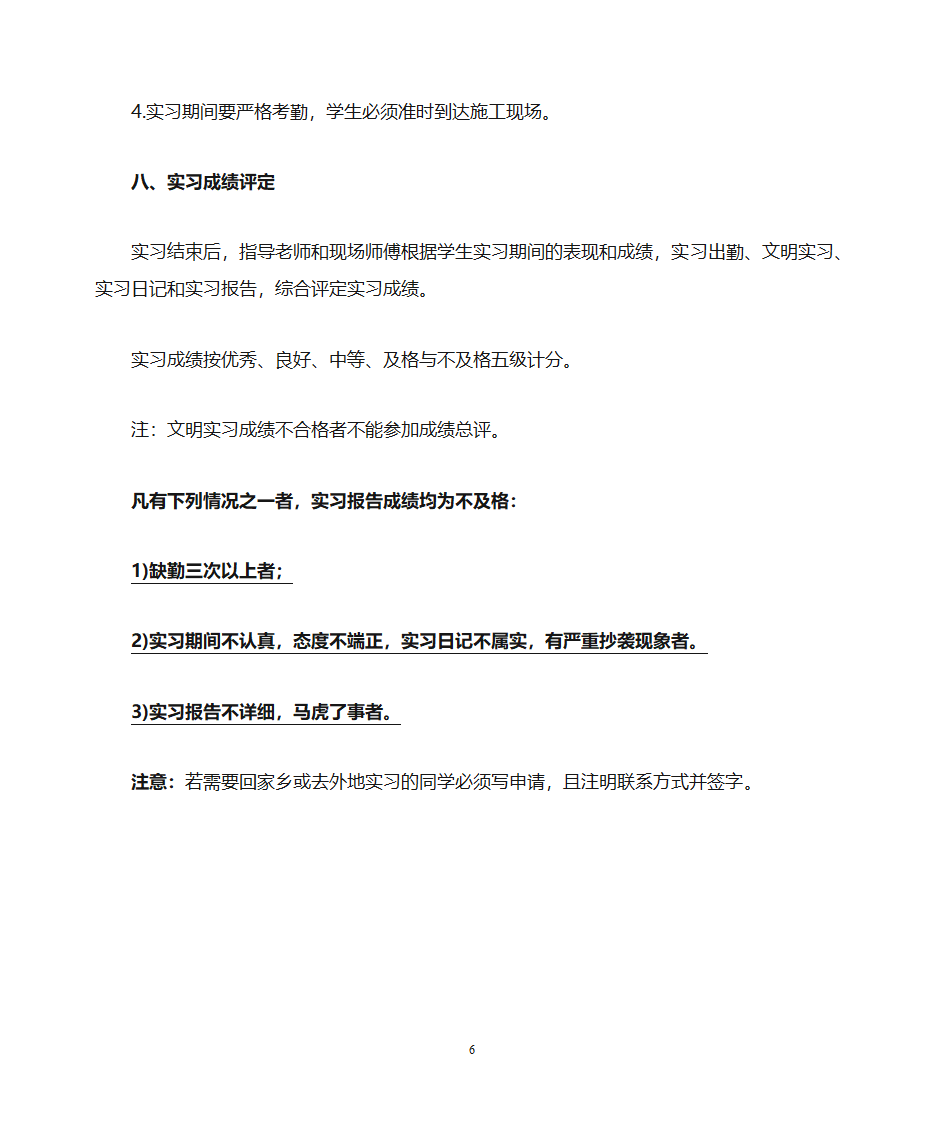 4.实习期间要严格考勤，学生必须准时到达施工现场。

八、实习成绩评定

实习结束后，指导老师和现场师傅根据学生实习期间的表现和成绩，实习出勤、文明实习、实习日记和实习报告，综合评定实习成绩。

实习成绩按优秀、良好、中等、及格与不及格五级计分。

注：文明实习成绩不合格者不能参加成绩总评。

凡有下列情况之一者，实习报告成绩均为不及格：

1)缺勤三次以上者；

2)实习期间不认真，态度不端正，实习日记不属实，有严重抄袭现象者。

3)实习报告不详细，马虎了事者。

注意：若需要回家乡或去外地实习的同学必须写申请，且注明联系方式并签字。

6